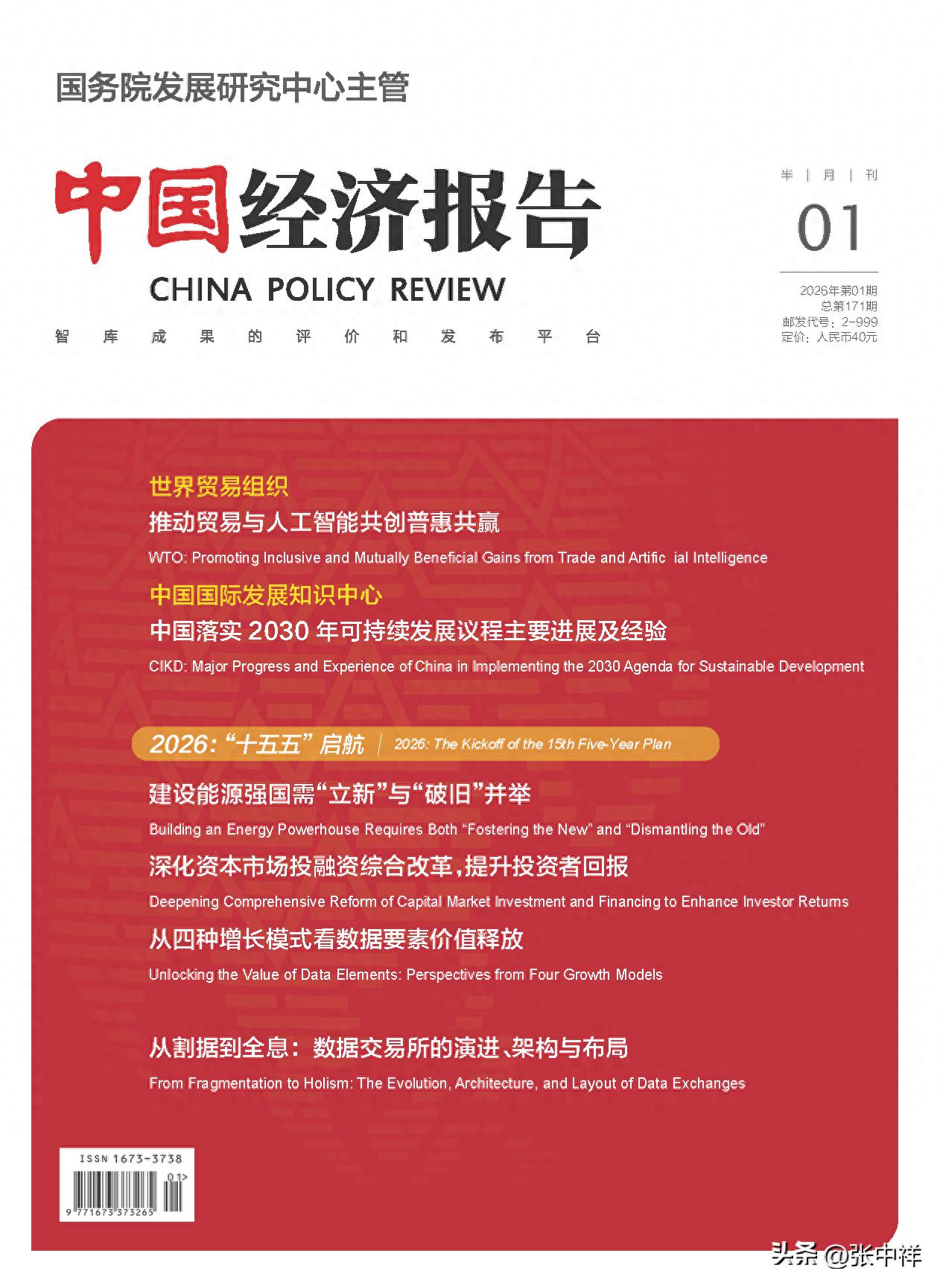 国务院发展研究中心主管

中国经济报告

CHINA POLICY REVIEW

智库成果的评价和发布平台

半 | 月 | 刊

01

2026年第01期
总第171期
邮发代号：2-999
定价：人民币40元

世界贸易组织
推动贸易与人工智能共创普惠共赢
WTO: Promoting Inclusive and Mutually Beneficial Gains from Trade and Artific ial Intelligence

中国国际发展知识中心
中国落实 2030 年可持续发展议程主要进展及经验
CIKD: Major Progress and Experience of China in Implementing the 2030 Agenda for Sustainable Development

2026:“十五五”启航 | 2026: The Kickoff of the 15th Five-Year Plan

建设能源强国需“立新”与“破旧”并举
Building an Energy Powerhouse Requires Both “Fostering the New” and “Dismantling the Old”

深化资本市场投融资综合改革，提升投资者回报
Deepening Comprehensive Reform of Capital Market Investment and Financing to Enhance Investor Returns

从四种增长模式看数据要素价值释放
Unlocking the Value of Data Elements: Perspectives from Four Growth Models

从割据到全息：数据交易所的演进、架构与布局
From Fragmentation to Holism: The Evolution, Architecture, and Layout of Data Exchanges

ISSN 1673-3738
01>
9 771673 373265

头条 @张中祥